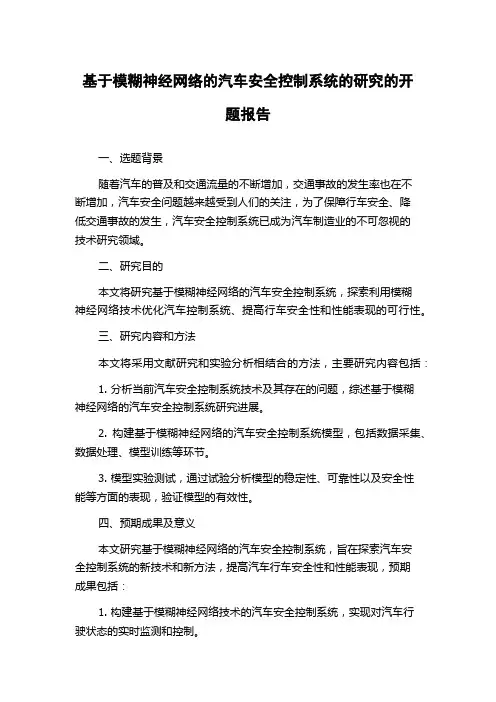 基于模糊神经网络的汽车安全控制系统的研究的开题报告

一、选题背景

随着汽车的普及和交通流量的不断增加，交通事故的发生率也在不断增加，汽车安全问题越来越受到人们的关注，为了保障行车安全、降低交通事故的发生，汽车安全控制系统已成为汽车制造业的不可忽视的技术研究领域。

二、研究目的

本文将研究基于模糊神经网络的汽车安全控制系统，探索利用模糊神经网络技术优化汽车控制系统、提高行车安全性和性能表现的可行性。

三、研究内容和方法

本文将采用文献研究和实验分析相结合的方法，主要研究内容包括：

1. 分析当前汽车安全控制系统技术及其存在的问题，综述基于模糊神经网络的汽车安全控制系统研究进展。

2. 构建基于模糊神经网络的汽车安全控制系统模型，包括数据采集、数据处理、模型训练等环节。

3. 模型实验测试，通过试验分析模型的稳定性、可靠性以及安全性能等方面的表现，验证模型的有效性。

四、预期成果及意义

本文研究基于模糊神经网络的汽车安全控制系统，旨在探索汽车安全控制系统的新技术和新方法，提高汽车行车安全性和性能表现，预期成果包括：

1. 构建基于模糊神经网络技术的汽车安全控制系统，实现对汽车行驶状态的实时监测和控制。